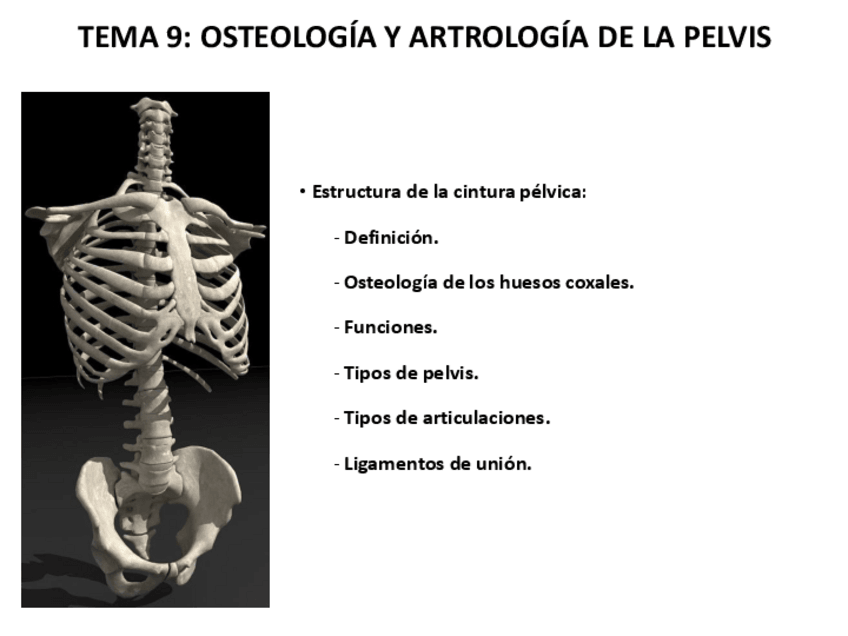 TEMA 9: OSTEOLOGÍA Y ARTROLOGÍA DE LA PELVIS

• Estructura de la cintura pélvica:

- Definición.

- Osteología de los huesos coxales.

- Funciones.

- Tipos de pelvis.

- Tipos de articulaciones.

- Ligamentos de unión.